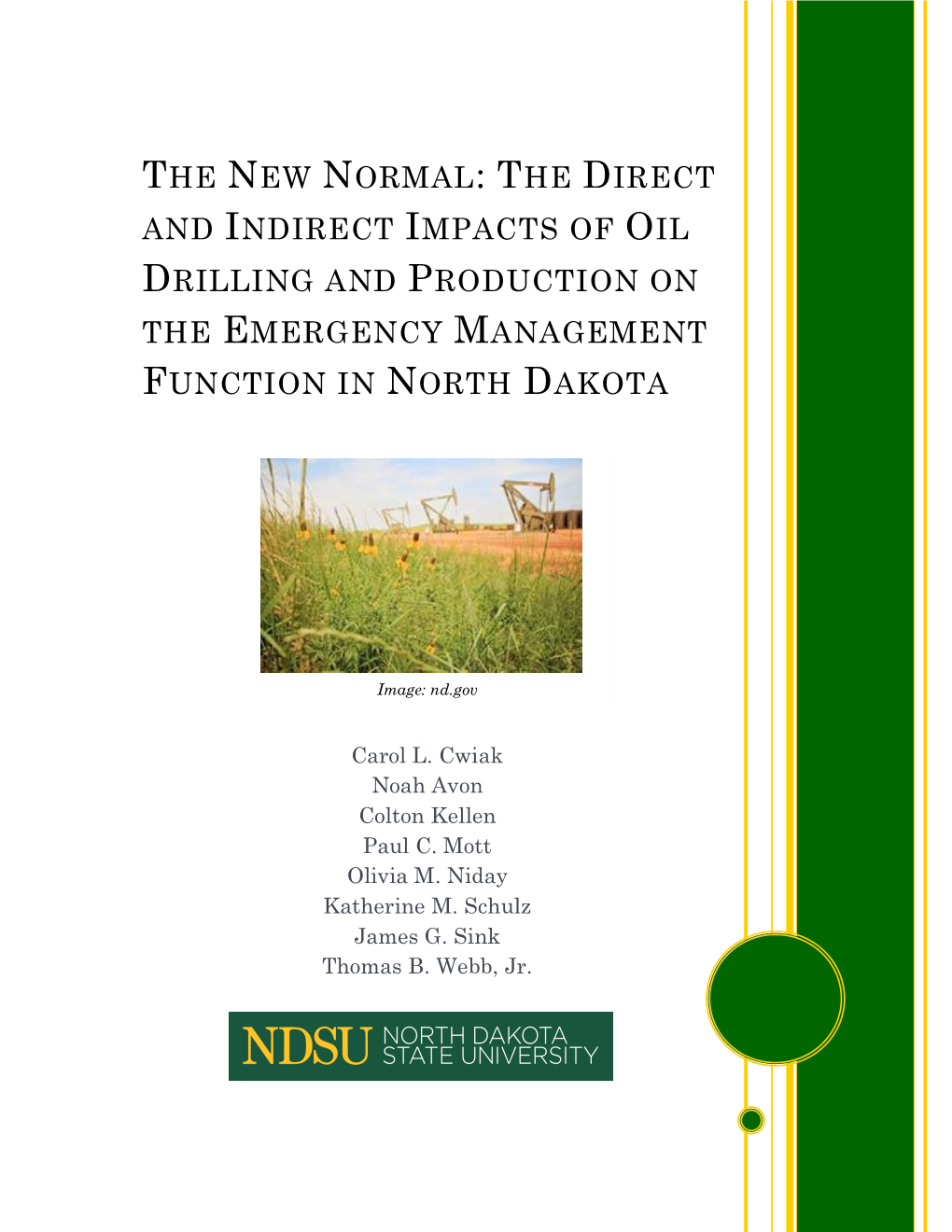 THE NEW NORMAL: THE DIRECT AND INDIRECT IMPACTS OF OIL DRILLING AND PRODUCTION ON THE EMERGENCY MANAGEMENT FUNCTION IN NORTH DAKOTA

Image: nd.gov

Carol L. Cwiak
Noah Avon
Colton Kellen
Paul C. Mott
Olivia M. Niday
Katherine M. Schulz
James G. Sink
Thomas B. Webb, Jr.

NDSU NORTH DAKOTA STATE UNIVERSITY